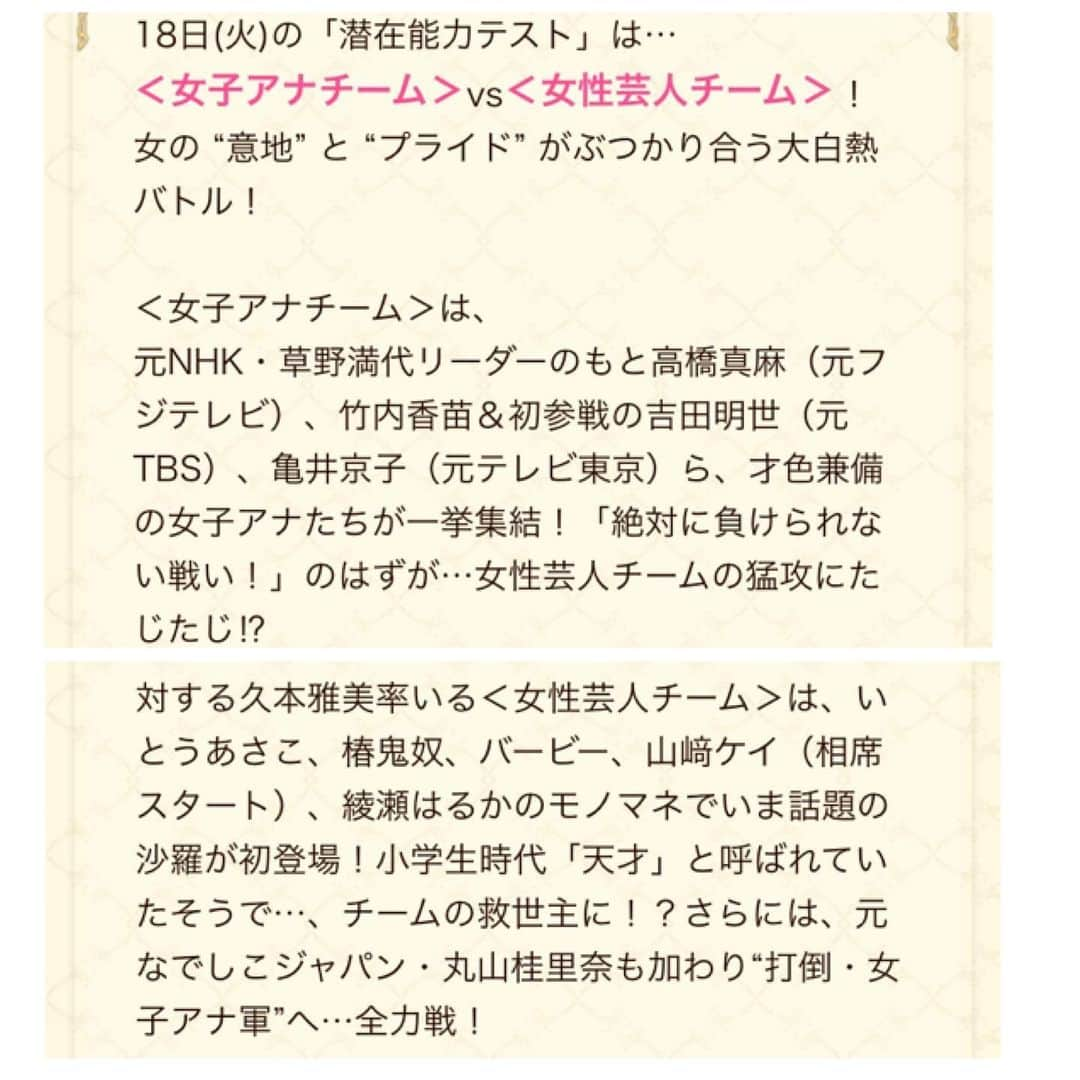 18日(火)の「潜在能力テスト」は…
＜女子アナチーム＞vs＜女性芸人チーム＞！
女の“意地”と“プライド”がぶつかり合う大白熱バトル！

＜女子アナチーム＞は、
元NHK・草野満代リーダーのもと高橋真麻（元フジテレビ）、竹内香苗＆初参戦の吉田明世（元TBS）、亀井京子（元テレビ東京）ら、才色兼備の女子アナたちが一挙集結！「絶対に負けられない戦い！」のはずが…女性芸人チームの猛攻にたじたじ!?

対する久本雅美率いる＜女性芸人チーム＞は、いとうあさこ、椿鬼奴、バービー、山﨑ケイ（相席スタート）、綾瀬はるかのモノマネでいま話題の沙羅が初登場！小学生時代「天才」と呼ばれていたそうで…、チームの救世主に！？さらには、元なでしこジャパン・丸山桂里奈も加わり“打倒・女子アナ軍”へ…全力戦！